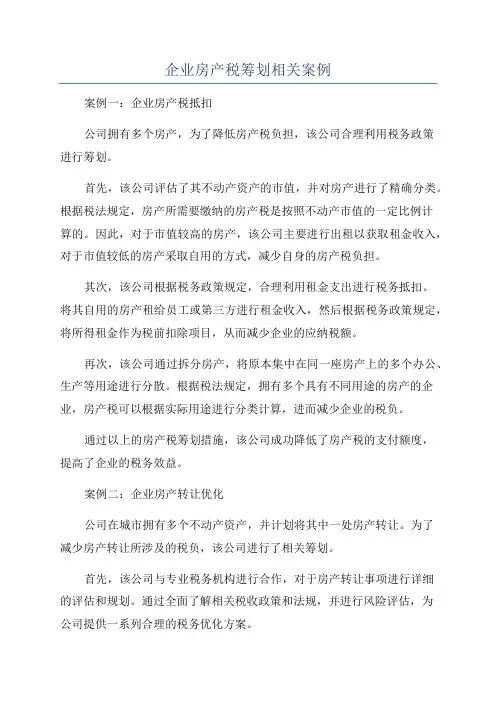 企业房产税筹划相关案例

案例一：企业房产税抵扣

公司拥有多个房产，为了降低房产税负担，该公司合理利用税务政策进行筹划。

首先，该公司评估了其不动产资产的市值，并对房产进行了精确分类。根据税法规定，房产所需要缴纳的房产税是按照不动产市值的一定比例计算的。因此，对于市值较高的房产，该公司主要进行出租以获取租金收入，对于市值较低的房产采取自用的方式，减少自身的房产税负担。

其次，该公司根据税务政策规定，合理利用租金支出进行税务抵扣。将其自用的房产租给员工或第三方进行租金收入，然后根据税务政策规定，将所得租金作为税前扣除项目，从而减少企业的应纳税额。

再次，该公司通过拆分房产，将原本集中在同一座房产上的多个办公、生产等用途进行分散。根据税法规定，拥有多个具有不同用途的房产的企业，房产税可以根据实际用途进行分类计算，进而减少企业的税负。

通过以上的房产税筹划措施，该公司成功降低了房产税的支付额度，提高了企业的税务效益。

案例二：企业房产转让优化

公司在城市拥有多个不动产资产，并计划将其中一处房产转让。为了减少房产转让所涉及的税负，该公司进行了相关筹划。

首先，该公司与专业税务机构进行合作，对于房产转让事项进行详细的评估和规划。通过全面了解相关税收政策和法规，并进行风险评估，为公司提供一系列合理的税务优化方案。